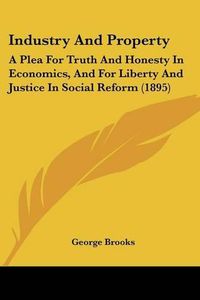 Industry And Property

A Plea For Truth And Honesty In Economics, And For Liberty And Justice In Social Reform (1895)

George Brooks